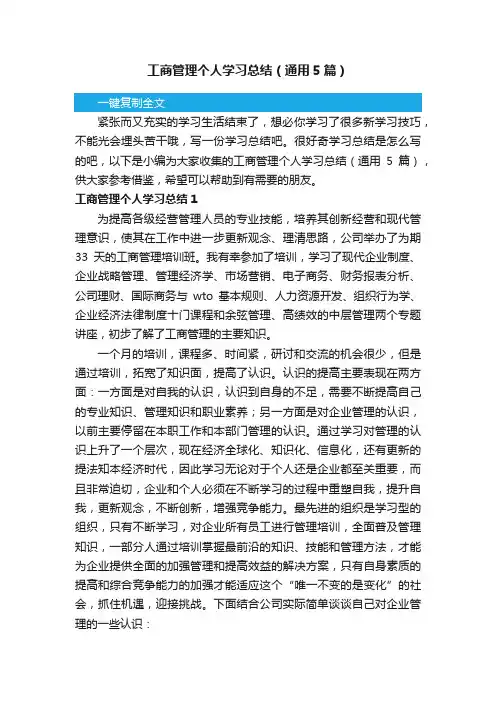 工商管理个人学习总结（通用5篇）

一键复制全文

紧张而又充实的学习生活结束了，想必你学习了很多新学习技巧，不能光会埋头苦干哦，写一份学习总结吧。很好奇学习总结是怎么写的吧，以下是小编为大家收集的工商管理个人学习总结（通用 5 篇），供大家参考借鉴，希望可以帮助到有需要的朋友。

工商管理个人学习总结1

为提高各级经营管理人员的专业技能，培养其创新经营和现代管理意识，使其在工作中进一步更新观念、理清思路，公司举办了为期 33 天的工商管理培训班。我有幸参加了培训，学习了现代企业制度、企业战略管理、管理经济学、市场营销、电子商务、财务报表分析、公司理财、国际商务与 wto 基本规则、人力资源开发、组织行为学、企业经济法律制度十门课程和余弦管理、高绩效的中层管理两个专题讲座，初步了解了工商管理的主要知识。

一个月的培训，课程多、时间紧，研讨和交流的机会很少，但是通过培训，拓宽了知识面，提高了认识。认识的提高主要表现在两方面：一方面是对自我的认识，认识到自身的不足，需要不断提高自己的专业知识、管理知识和职业素养；另一方面是对企业管理的认识，以前主要停留在本职工作和本部门管理的认识。通过学习对管理的认识上升了一个层次，现在经济全球化、知识化、信息化，还有更新的提法知本经济时代，因此学习无论对于个人还是企业都至关重要，而且非常迫切，企业和个人必须在不断学习的过程中重塑自我，提升自我，更新观念，不断创新，增强竞争能力。最先进的组织是学习型的组织，只有不断学习，对企业所有员工进行管理培训，全面普及管理知识，一部分人通过培训掌握最前沿的知识、技能和管理方法，才能为企业提供全面的加强管理和提高效益的解决方案，只有自身素质的提高和综合竞争能力的加强才能适应这个“唯一不变的是变化”的社会，抓住机遇，迎接挑战。下面结合公司实际简单谈谈自己对企业管理的一些认识：